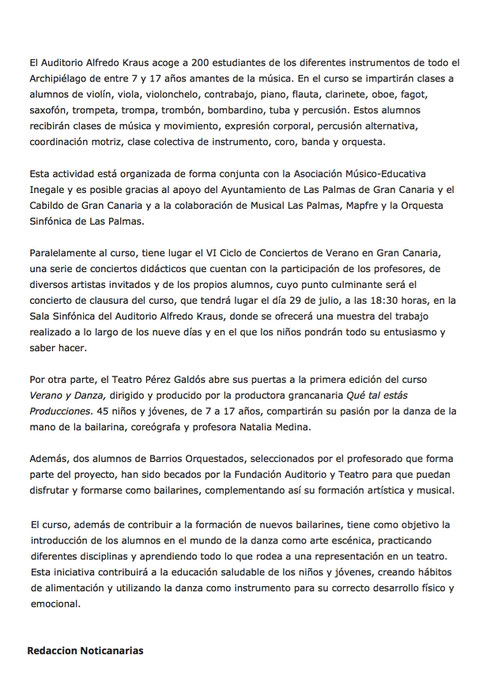 El Auditorio Alfredo Kraus acoge a 200 estudiantes de los diferentes instrumentos de todo el Archipiélago de entre 7 y 17 años amantes de la música. En el curso se impartirán clases a alumnos de violín, viola, violonchelo, contrabajo, piano, flauta, clarinete, oboe, fagot, saxofón, trompeta, trompa, trombón, bombardino, tuba y percusión. Estos alumnos recibirán clases de música y movimiento, expresión corporal, percusión alternativa, coordinación motriz, clase colectiva de instrumento, coro, banda y orquesta.

Esta actividad está organizada de forma conjunta con la Asociación Músico-Educativa Inegale y es posible gracias al apoyo del Ayuntamiento de Las Palmas de Gran Canaria y el Cabildo de Gran Canaria y a la colaboración de Musical Las Palmas, Mapfre y la Orquesta Sinfónica de Las Palmas.

Paralelamente al curso, tiene lugar el VI Ciclo de Conciertos de Verano en Gran Canaria, una serie de conciertos didácticos que cuentan con la participación de los profesores, de diversos artistas invitados y de los propios alumnos, cuyo punto culminante será el concierto de clausura del curso, que tendrá lugar el día 29 de julio, a las 18:30 horas, en la Sala Sinfónica del Auditorio Alfredo Kraus, donde se ofrecerá una muestra del trabajo realizado a lo largo de los nueve días y en el que los niños pondrán todo su entusiasmo y saber hacer.

Por otra parte, el Teatro Pérez Galdós abre sus puertas a la primera edición del curso Verano y Danza, dirigido y producido por la productora grancanaria Qué tal estás Producciones. 45 niños y jóvenes, de 7 a 17 años, compartirán su pasión por la danza de la mano de la bailarina, coreógrafa y profesora Natalia Medina.

Además, dos alumnos de Barrios Orquestados, seleccionados por el profesorado que forma parte del proyecto, han sido becados por la Fundación Auditorio y Teatro para que puedan disfrutar y formarse como bailarines, complementando así su formación artística y musical.

El curso, además de contribuir a la formación de nuevos bailarines, tiene como objetivo la introducción de los alumnos en el mundo de la danza como arte escénica, practicando diferentes disciplinas y aprendiendo todo lo que rodea a una representación en un teatro. Esta iniciativa contribuirá a la educación saludable de los niños y jóvenes, creando hábitos de alimentación y utilizando la danza como instrumento para su correcto desarrollo físico y emocional.

Redaccion Noticanarias